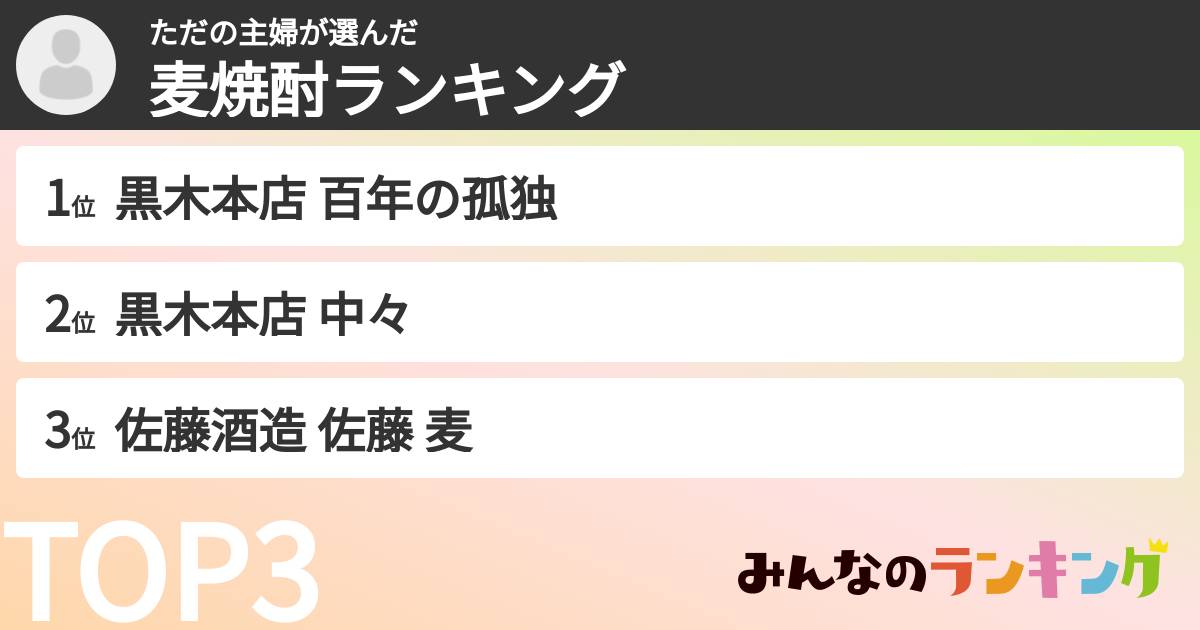 ただの主婦が選んだ
麦焼酎ランキング

1位 黒木本店 百年の孤独

2位 黒木本店 中々

3位 佐藤酒造 佐藤 麦

TOP3

みんなのランキング